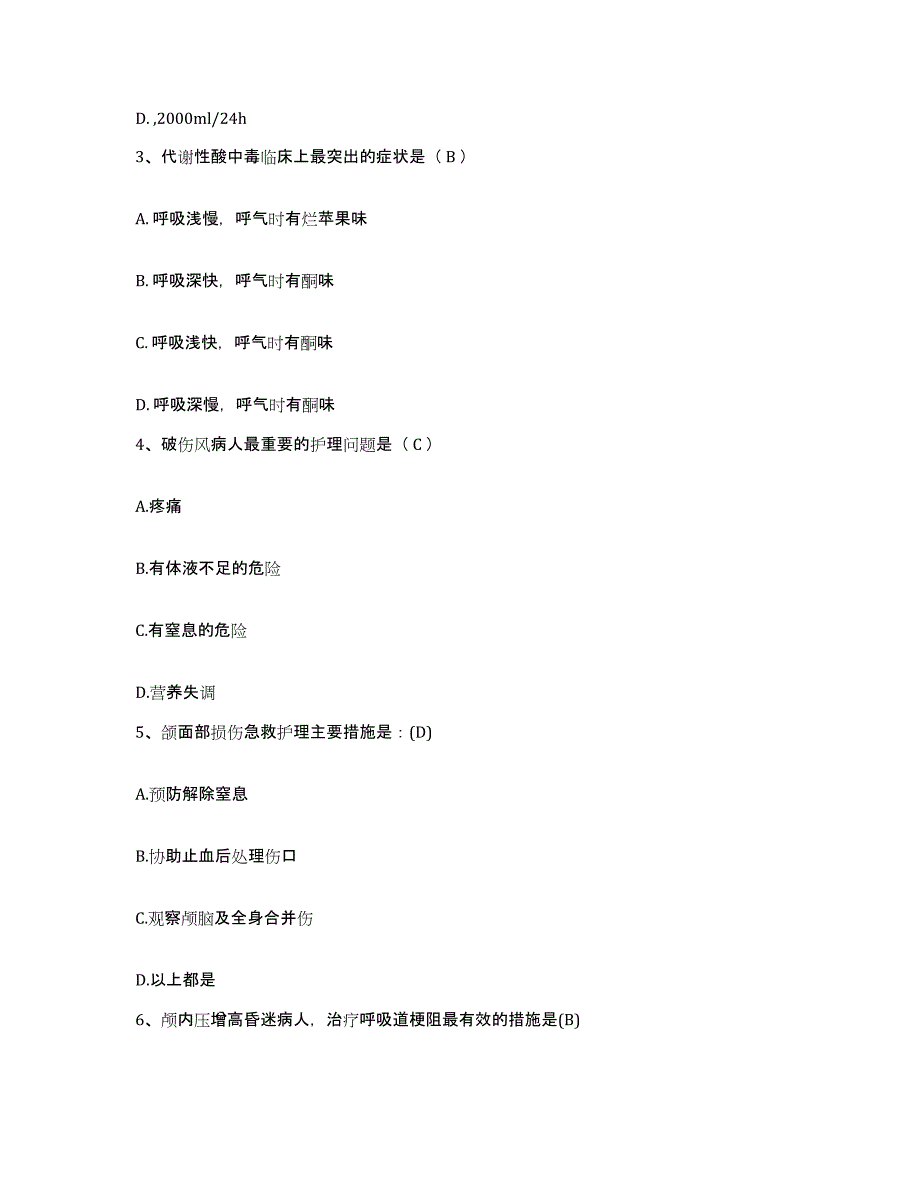 D. ,2000ml/24h

3、代谢性酸中毒临床上最突出的症状是（ B ）

A. 呼吸浅慢，呼气时有烂苹果味

B. 呼吸深快，呼气时有酮味

C. 呼吸浅快，呼气时有酮味

D. 呼吸深慢，呼气时有酮味

4、破伤风病人最重要的护理问题是（ C ）

A.疼痛

B.有体液不足的危险

C.有窒息的危险

D.营养失调

5、颌面部损伤急救护理主要措施是：(D)

A.预防解除窒息

B.协助止血后处理伤口

C.观察颅脑及全身合并伤

D.以上都是

6、颅内压增高昏迷病人，治疗呼吸道梗阻最有效的措施是(B)